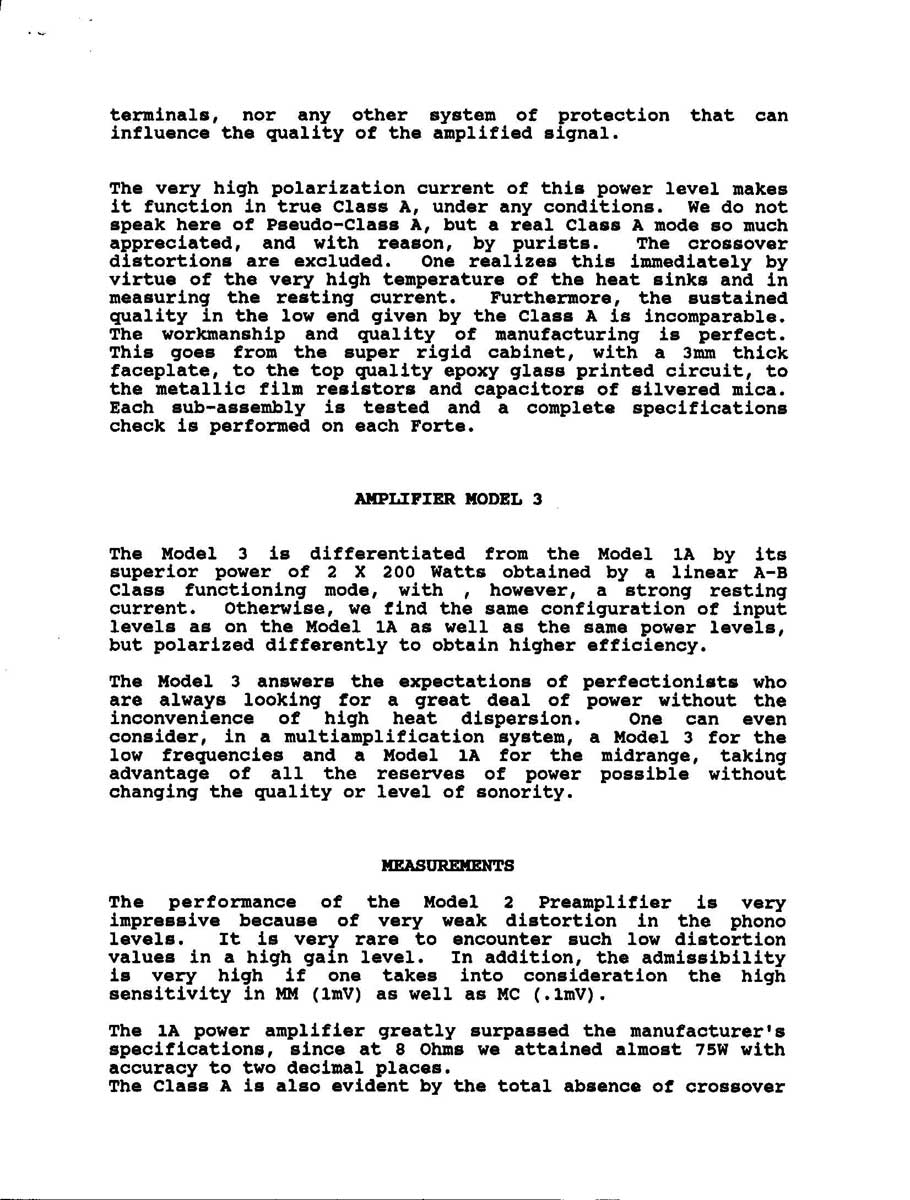 terminals, nor any other system of protection that can influence the quality of the amplified signal.

The very high polarization current of this power level makes it function in true Class A, under any conditions. We do not speak here of Pseudo-Class A, but a real Class A mode so much appreciated, and with reason, by purists. The crossover distortions are excluded. One realizes this immediately by virtue of the very high temperature of the heat sinks and in measuring the resting current. Furthermore, the sustained quality in the low end given by the Class A is incomparable. The workmanship and quality of manufacturing is perfect. This goes from the super rigid cabinet, with a 3mm thick faceplate, to the top quality epoxy glass printed circuit, to the metallic film resistors and capacitors of silvered mica. Each sub-assembly is tested and a complete specifications check is performed on each Forte.

AMPLIFIER MODEL 3

The Model 3 is differentiated from the Model 1A by its superior power of 2 X 200 Watts obtained by a linear A-B Class functioning mode, with , however, a strong resting current. Otherwise, we find the same configuration of input levels as on the Model 1A as well as the same power levels, but polarized differently to obtain higher efficiency.

The Model 3 answers the expectations of perfectionists who are always looking for a great deal of power without the inconvenience of high heat dispersion. One can even consider, in a multiamplification system, a Model 3 for the low frequencies and a Model 1A for the midrange, taking advantage of all the reserves of power possible without changing the quality or level of sonority.

MEASUREMENTS

The performance of the Model 2 Preamplifier is very impressive because of very weak distortion in the phono levels. It is very rare to encounter such low distortion values in a high gain level. In addition, the admissibility is very high if one takes into consideration the high sensitivity in MM (1mV) as well as MC (.1mV).

The 1A power amplifier greatly surpassed the manufacturer's specifications, since at 8 Ohms we attained almost 75W with accuracy to two decimal places.
The Class A is also evident by the total absence of crossover